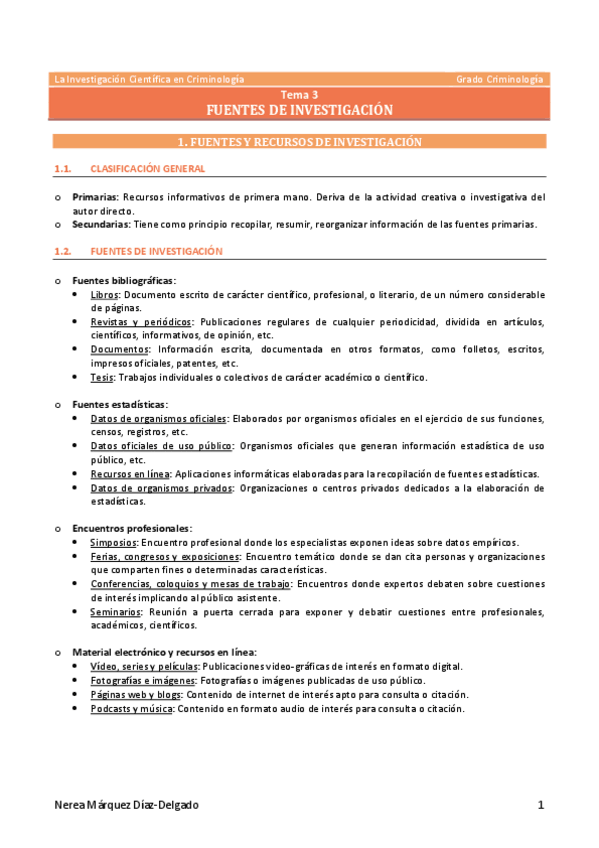 La Investigación Científica en Criminología

Grado Criminología

Tema 3
FUENTES DE INVESTIGACIÓN

1. FUENTES Y RECURSOS DE INVESTIGACIÓN

1.1. CLASIFICACIÓN GENERAL

o Primarias: Recursos informativos de primera mano. Deriva de la actividad creativa o investigativa del autor directo.
o Secundarias: Tiene como principio recopilar, resumir, reorganizar información de las fuentes primarias.

1.2. FUENTES DE INVESTIGACIÓN

o Fuentes bibliográficas:
• Libros: Documento escrito de carácter científico, profesional, o literario, de un número considerable de páginas.
• Revistas y periódicos: Publicaciones regulares de cualquier periodicidad, dividida en artículos, científicos, informativos, de opinión, etc.
• Documentos: Información escrita, documentada en otros formatos, como folletos, escritos, impresos oficiales, patentes, etc.
• Tesis: Trabajos individuales o colectivos de carácter académico o científico.

o Fuentes estadísticas:
• Datos de organismos oficiales: Elaborados por organismos oficiales en el ejercicio de sus funciones, censos, registros, etc.
• Datos oficiales de uso público: Organismos oficiales que generan información estadística de uso público, etc.
• Recursos en línea: Aplicaciones informáticas elaboradas para la recopilación de fuentes estadísticas.
• Datos de organismos privados: Organizaciones o centros privados dedicados a la elaboración de estadísticas.

o Encuentros profesionales:
• Simposios: Encuentro profesional donde los especialistas exponen ideas sobre datos empíricos.
• Ferias, congresos y exposiciones: Encuentro temático donde se dan cita personas y organizaciones que comparten fines o determinadas características.
• Conferencias, coloquios y mesas de trabajo: Encuentros donde expertos debaten sobre cuestiones de interés implicando al público asistente.
• Seminarios: Reunión a puerta cerrada para exponer y debatir cuestiones entre profesionales, académicos, científicos.

o Material electrónico y recursos en línea:
• Vídeo, series y películas: Publicaciones video-gráficas de interés en formato digital.
• Fotografías e imágenes: Fotografías o imágenes publicadas de uso público.
• Páginas web y blogs: Contenido de internet de interés apto para consulta o citación.
• Podcasts y música: Contenido en formato audio de interés para consulta o citación.

Nerea Márquez Díaz-Delgado

1